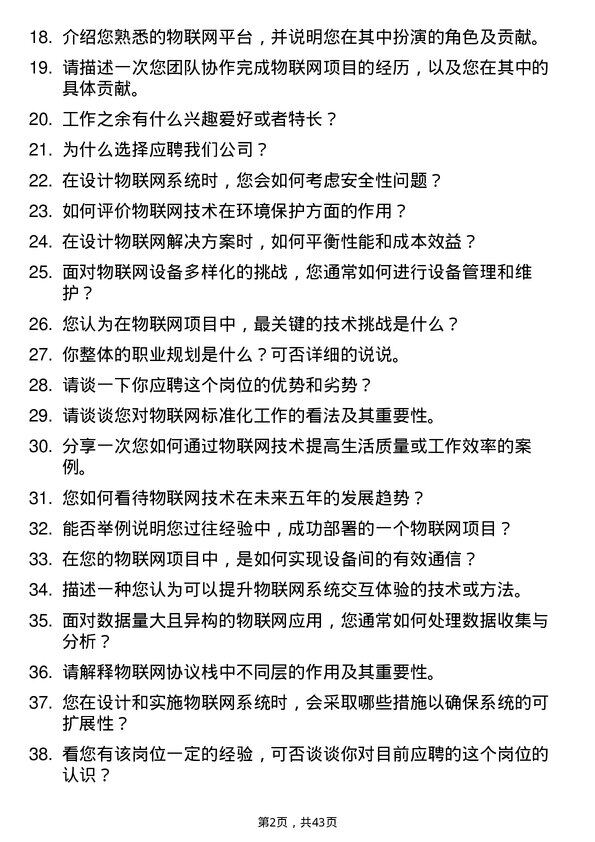 18. 介绍您熟悉的物联网平台，并说明您在其中扮演的角色及贡献。

19. 请描述一次您团队协作完成物联网项目的经历，以及您在其中的具体贡献。

20. 工作之余有什么兴趣爱好或者特长？

21. 为什么选择应聘我们公司？

22. 在设计物联网系统时，您会如何考虑安全性问题？

23. 如何评价物联网技术在环境保护方面的作用？

24. 在设计物联网解决方案时，如何平衡性能和成本效益？

25. 面对物联网设备多样化的挑战，您通常如何进行设备管理和维护？

26. 您认为在物联网项目中，最关键的技术挑战是什么？

27. 你整体的职业规划是什么？可否详细的说说。

28. 请谈一下你应聘这个岗位的优势和劣势？

29. 请谈谈您对物联网标准化工作的看法及其重要性。

30. 分享一次您如何通过物联网技术提高生活质量或工作效率的案例。

31. 您如何看待物联网技术在未来五年的发展趋势？

32. 能否举例说明您过往经验中，成功部署的一个物联网项目？

33. 在您的物联网项目中，是如何实现设备间的有效通信？

34. 描述一种您认为可以提升物联网系统交互体验的技术或方法。

35. 面对数据量大且异构的物联网应用，您通常如何处理数据收集与分析？

36. 请解释物联网协议栈中不同层的作用及其重要性。

37. 您在设计和实施物联网系统时，会采取哪些措施以确保系统的可扩展性？

38. 看您有该岗位一定的经验，可否谈谈你对目前应聘的这个岗位的认识？

第2页，共43页